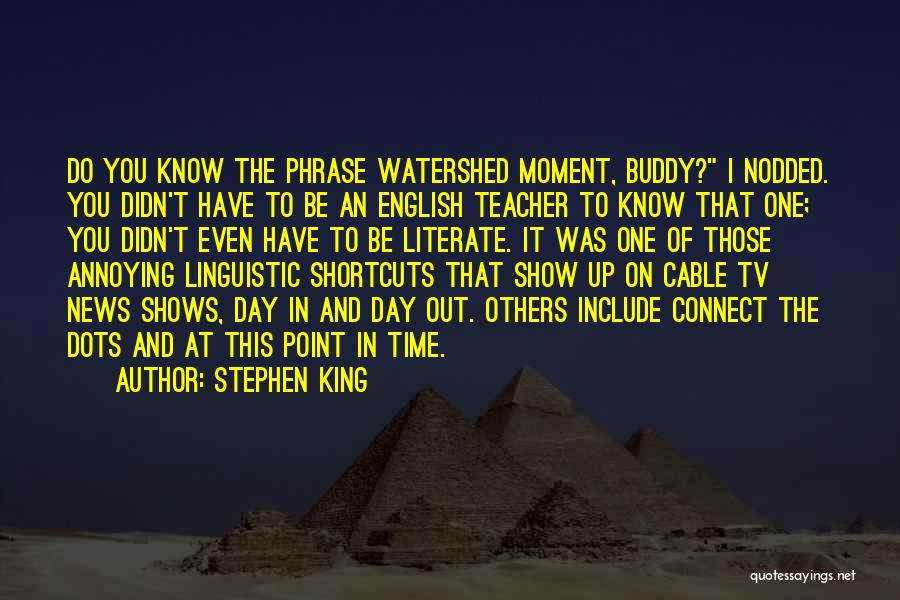 DO YOU KNOW THE PHRASE WATERSHED MOMENT, BUDDY?" I NODDED. YOU DIDN'T HAVE TO BE AN ENGLISH TEACHER TO KNOW THAT ONE; YOU DIDN'T EVEN HAVE TO BE LITERATE. IT WAS ONE OF THOSE ANNOYING LINGUISTIC SHORTCUTS THAT SHOW UP ON CABLE TV NEWS SHOWS, DAY IN AND DAY OUT. OTHERS INCLUDE CONNECT THE DOTS AND AT THIS POINT IN TIME.

AUTHOR: STEPHEN KING

quotessayings.net